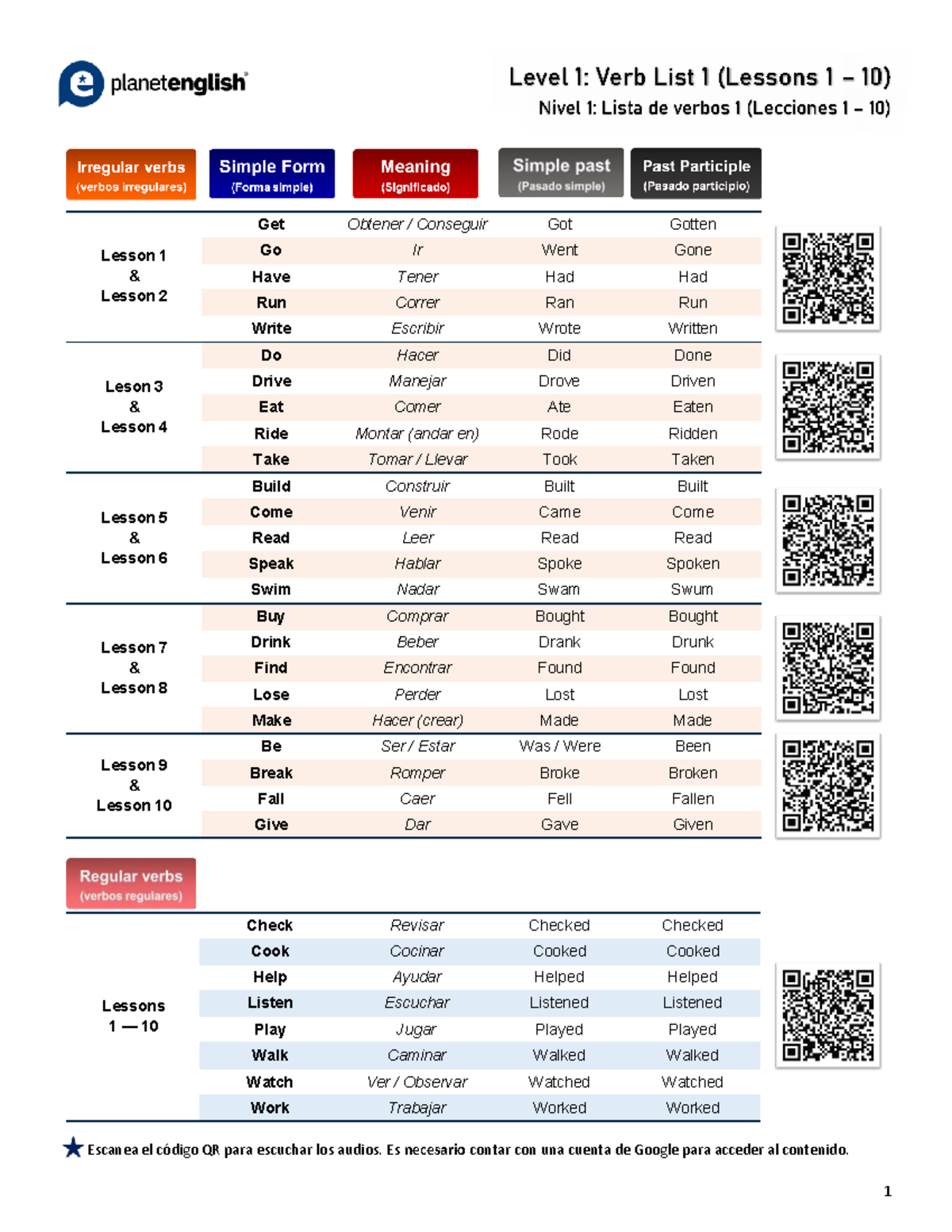 planetenglish

Level 1: Verb List 1 (Lessons 1 – 10)
Nivel 1: Lista de verbos 1 (Lecciones 1 – 10)

| Irregular verbs (verbos irregulares) | Simple Form (Forma simple) | Meaning (Significado) | Simple past (Pasado simple) | Past Participle (Pasado participio) |
|---|---|---|---|---|
| Lesson 1 & Lesson 2 | Get | Obtener / Conseguir | Got | Gotten |
| | Go | Ir | Went | Gone |
| | Have | Tener | Had | Had |
| | Run | Correr | Ran | Run |
| | Write | Escribir | Wrote | Written |
| Leson 3 & Lesson 4 | Do | Hacer | Did | Done |
| | Drive | Manejar | Drove | Driven |
| | Eat | Comer | Ate | Eaten |
| | Ride | Montar (andar en) | Rode | Ridden |
| | Take | Tomar / Llevar | Took | Taken |
| Lesson 5 & Lesson 6 | Build | Construir | Built | Built |
| | Come | Venir | Came | Come |
| | Read | Leer | Read | Read |
| | Speak | Hablar | Spoke | Spoken |
| | Swim | Nadar | Swam | Swum |
| Lesson 7 & Lesson 8 | Buy | Comprar | Bought | Bought |
| | Drink | Beber | Drank | Drunk |
| | Find | Encontrar | Found | Found |
| | Lose | Perder | Lost | Lost |
| | Make | Hacer (crear) | Made | Made |
| Lesson 9 & Lesson 10 | Be | Ser / Estar | Was / Were | Been |
| | Break | Romper | Broke | Broken |
| | Fall | Caer | Fell | Fallen |
| | Give | Dar | Gave | Given |

Regular verbs (verbos regulares)

| | | | | |
|---|---|---|---|---|
| Lessons 1 — 10 | Check | Revisar | Checked | Checked |
| | Cook | Cocinar | Cooked | Cooked |
| | Help | Ayudar | Helped | Helped |
| | Listen | Escuchar | Listened | Listened |
| | Play | Jugar | Played | Played |
| | Walk | Caminar | Walked | Walked |
| | Watch | Ver / Observar | Watched | Watched |
| | Work | Trabajar | Worked | Worked |

★ Escanea el código QR para escuchar los audios. Es necesario contar con una cuenta de Google para acceder al contenido.

1